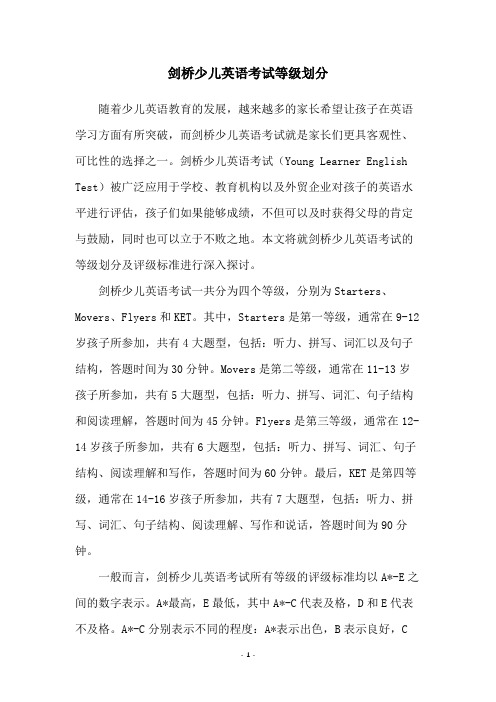 剑桥少儿英语考试等级划分

随着少儿英语教育的发展，越来越多的家长希望让孩子在英语学习方面有所突破，而剑桥少儿英语考试就是家长们更具客观性、可比性的选择之一。剑桥少儿英语考试（Young Learner English Test）被广泛应用于学校、教育机构以及外贸企业对孩子的英语水平进行评估，孩子们如果能够成绩，不但可以及时获得父母的肯定与鼓励，同时也可以立于不败之地。本文将就剑桥少儿英语考试的等级划分及评级标准进行深入探讨。

剑桥少儿英语考试一共分为四个等级，分别为 Starters、Movers、Flyers 和 KET。其中，Starters 是第一等级，通常在 9-12 岁孩子所参加，共有 4 大题型，包括：听力、拼写、词汇以及句子结构，答题时间为 30 分钟。Movers 是第二等级，通常在 11-13 岁孩子所参加，共有 5 大题型，包括：听力、拼写、词汇、句子结构和阅读理解，答题时间为 45 分钟。Flyers 是第三等级，通常在 12-14 岁孩子所参加，共有 6 大题型，包括：听力、拼写、词汇、句子结构、阅读理解和写作，答题时间为 60 分钟。最后，KET 是第四等级，通常在 14-16 岁孩子所参加，共有 7 大题型，包括：听力、拼写、词汇、句子结构、阅读理解、写作和说话，答题时间为 90 分钟。

一般而言，剑桥少儿英语考试所有等级的评级标准均以 A*-E 之间的数字表示。A*最高，E 最低，其中 A*-C 代表及格，D 和 E 代表不及格。A*-C 分别表示不同的程度：A*表示出色，B 表示良好，C

- 1 -